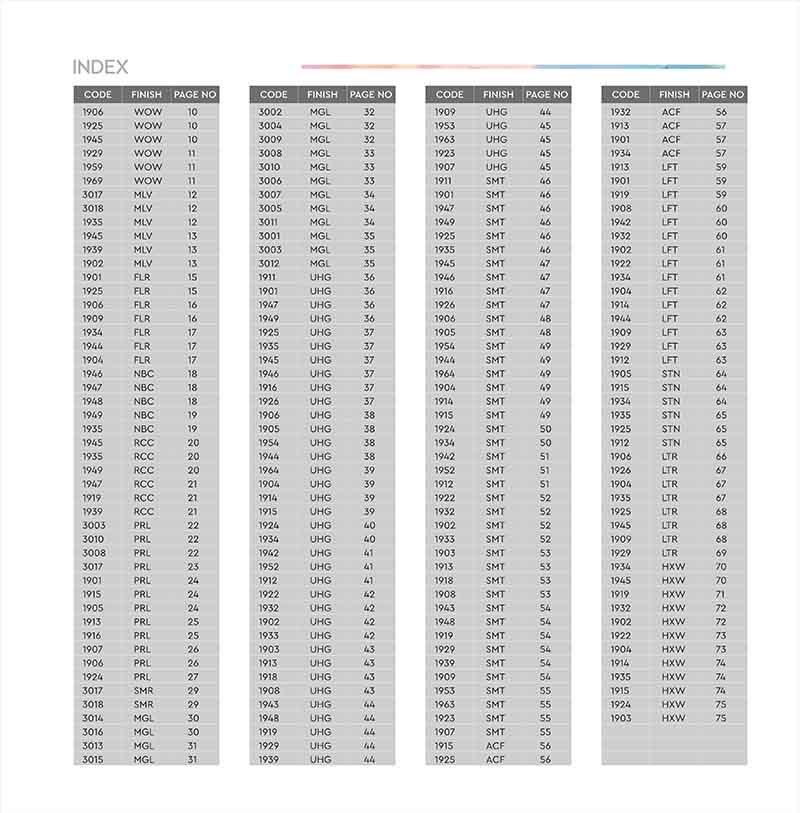 INDEX

| CODE | FINISH | PAGE NO |
|---|---|---|
| 1906 | WOW | 10 |
| 1925 | WOW | 10 |
| 1945 | WOW | 10 |
| 1929 | WOW | 11 |
| 1959 | WOW | 11 |
| 1969 | WOW | 11 |
| 3017 | MLV | 12 |
| 3018 | MLV | 12 |
| 1935 | MLV | 12 |
| 1945 | MLV | 13 |
| 1939 | MLV | 13 |
| 1902 | MLV | 13 |
| 1901 | FLR | 15 |
| 1925 | FLR | 15 |
| 1906 | FLR | 16 |
| 1909 | FLR | 16 |
| 1934 | FLR | 17 |
| 1944 | FLR | 17 |
| 1904 | FLR | 17 |
| 1946 | NBC | 18 |
| 1947 | NBC | 18 |
| 1948 | NBC | 18 |
| 1949 | NBC | 19 |
| 1935 | NBC | 19 |
| 1945 | RCC | 20 |
| 1935 | RCC | 20 |
| 1949 | RCC | 20 |
| 1947 | RCC | 21 |
| 1919 | RCC | 21 |
| 1939 | RCC | 21 |
| 3003 | PRL | 22 |
| 3010 | PRL | 22 |
| 3008 | PRL | 22 |
| 3017 | PRL | 23 |
| 1901 | PRL | 24 |
| 1915 | PRL | 24 |
| 1905 | PRL | 24 |
| 1913 | PRL | 25 |
| 1916 | PRL | 25 |
| 1907 | PRL | 26 |
| 1906 | PRL | 26 |
| 1924 | PRL | 27 |
| 3017 | SMR | 29 |
| 3018 | SMR | 29 |
| 3014 | MGL | 30 |
| 3016 | MGL | 30 |
| 3013 | MGL | 31 |
| 3015 | MGL | 31 |

| CODE | FINISH | PAGE NO |
|---|---|---|
| 3002 | MGL | 32 |
| 3004 | MGL | 32 |
| 3009 | MGL | 32 |
| 3008 | MGL | 33 |
| 3010 | MGL | 33 |
| 3006 | MGL | 33 |
| 3007 | MGL | 34 |
| 3005 | MGL | 34 |
| 3011 | MGL | 34 |
| 3001 | MGL | 35 |
| 3003 | MGL | 35 |
| 3012 | MGL | 35 |
| 1911 | UHG | 36 |
| 1901 | UHG | 36 |
| 1947 | UHG | 36 |
| 1949 | UHG | 36 |
| 1925 | UHG | 37 |
| 1935 | UHG | 37 |
| 1945 | UHG | 37 |
| 1946 | UHG | 37 |
| 1916 | UHG | 37 |
| 1926 | UHG | 37 |
| 1906 | UHG | 38 |
| 1905 | UHG | 38 |
| 1954 | UHG | 38 |
| 1944 | UHG | 38 |
| 1964 | UHG | 39 |
| 1904 | UHG | 39 |
| 1914 | UHG | 39 |
| 1915 | UHG | 39 |
| 1924 | UHG | 40 |
| 1934 | UHG | 40 |
| 1942 | UHG | 41 |
| 1952 | UHG | 41 |
| 1912 | UHG | 41 |
| 1922 | UHG | 42 |
| 1932 | UHG | 42 |
| 1902 | UHG | 42 |
| 1933 | UHG | 42 |
| 1903 | UHG | 43 |
| 1913 | UHG | 43 |
| 1918 | UHG | 43 |
| 1908 | UHG | 43 |
| 1943 | UHG | 44 |
| 1948 | UHG | 44 |
| 1919 | UHG | 44 |
| 1929 | UHG | 44 |
| 1939 | UHG | 44 |

| CODE | FINISH | PAGE NO |
|---|---|---|
| 1909 | UHG | 44 |
| 1953 | UHG | 45 |
| 1963 | UHG | 45 |
| 1923 | UHG | 45 |
| 1907 | UHG | 45 |
| 1911 | SMT | 46 |
| 1901 | SMT | 46 |
| 1947 | SMT | 46 |
| 1949 | SMT | 46 |
| 1925 | SMT | 46 |
| 1935 | SMT | 46 |
| 1945 | SMT | 47 |
| 1946 | SMT | 47 |
| 1916 | SMT | 47 |
| 1926 | SMT | 47 |
| 1906 | SMT | 48 |
| 1905 | SMT | 48 |
| 1954 | SMT | 49 |
| 1944 | SMT | 49 |
| 1964 | SMT | 49 |
| 1904 | SMT | 49 |
| 1914 | SMT | 49 |
| 1915 | SMT | 49 |
| 1924 | SMT | 50 |
| 1934 | SMT | 50 |
| 1942 | SMT | 51 |
| 1952 | SMT | 51 |
| 1912 | SMT | 51 |
| 1922 | SMT | 52 |
| 1932 | SMT | 52 |
| 1902 | SMT | 52 |
| 1933 | SMT | 52 |
| 1903 | SMT | 53 |
| 1913 | SMT | 53 |
| 1918 | SMT | 53 |
| 1908 | SMT | 53 |
| 1943 | SMT | 54 |
| 1948 | SMT | 54 |
| 1919 | SMT | 54 |
| 1929 | SMT | 54 |
| 1939 | SMT | 54 |
| 1909 | SMT | 54 |
| 1953 | SMT | 55 |
| 1963 | SMT | 55 |
| 1923 | SMT | 55 |
| 1907 | SMT | 55 |
| 1915 | ACF | 56 |
| 1925 | ACF | 56 |

| CODE | FINISH | PAGE NO |
|---|---|---|
| 1932 | ACF | 56 |
| 1913 | ACF | 57 |
| 1901 | ACF | 57 |
| 1934 | ACF | 57 |
| 1913 | LFT | 59 |
| 1901 | LFT | 59 |
| 1919 | LFT | 59 |
| 1908 | LFT | 60 |
| 1942 | LFT | 60 |
| 1932 | LFT | 60 |
| 1902 | LFT | 61 |
| 1922 | LFT | 61 |
| 1934 | LFT | 61 |
| 1904 | LFT | 62 |
| 1914 | LFT | 62 |
| 1944 | LFT | 62 |
| 1909 | LFT | 63 |
| 1929 | LFT | 63 |
| 1912 | LFT | 63 |
| 1905 | STN | 64 |
| 1915 | STN | 64 |
| 1934 | STN | 64 |
| 1935 | STN | 65 |
| 1925 | STN | 65 |
| 1912 | STN | 65 |
| 1906 | LTR | 66 |
| 1926 | LTR | 67 |
| 1904 | LTR | 67 |
| 1935 | LTR | 67 |
| 1925 | LTR | 68 |
| 1945 | LTR | 68 |
| 1909 | LTR | 68 |
| 1929 | LTR | 69 |
| 1934 | HXW | 70 |
| 1945 | HXW | 70 |
| 1919 | HXW | 71 |
| 1932 | HXW | 72 |
| 1902 | HXW | 72 |
| 1922 | HXW | 73 |
| 1904 | HXW | 73 |
| 1914 | HXW | 74 |
| 1935 | HXW | 74 |
| 1915 | HXW | 74 |
| 1924 | HXW | 75 |
| 1903 | HXW | 75 |